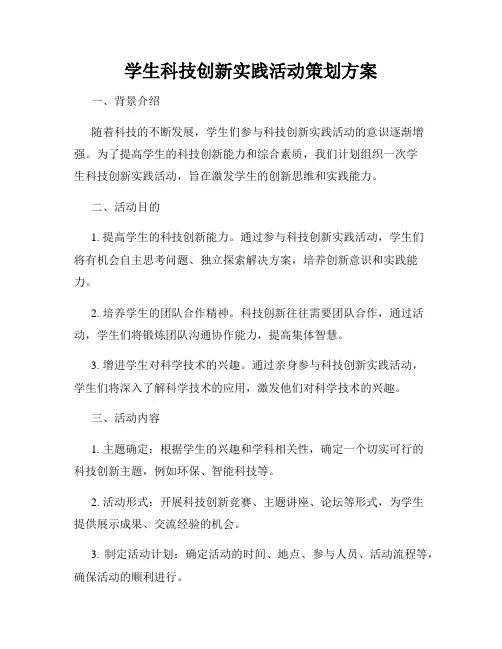 学生科技创新实践活动策划方案

一、背景介绍

随着科技的不断发展，学生们参与科技创新实践活动的意识逐渐增强。为了提高学生的科技创新能力和综合素质，我们计划组织一次学生科技创新实践活动，旨在激发学生的创新思维和实践能力。

二、活动目的

1. 提高学生的科技创新能力。通过参与科技创新实践活动，学生们将有机会自主思考问题、独立探索解决方案，培养创新意识和实践能力。

2. 培养学生的团队合作精神。科技创新往往需要团队合作，通过活动，学生们将锻炼团队沟通协作能力，提高集体智慧。

3. 增进学生对科学技术的兴趣。通过亲身参与科技创新实践活动，学生们将深入了解科学技术的应用，激发他们对科学技术的兴趣。

三、活动内容

1. 主题确定：根据学生的兴趣和学科相关性，确定一个切实可行的科技创新主题，例如环保、智能科技等。

2. 活动形式：开展科技创新竞赛、主题讲座、论坛等形式，为学生提供展示成果、交流经验的机会。

3. 制定活动计划：确定活动的时间、地点、参与人员、活动流程等，确保活动的顺利进行。